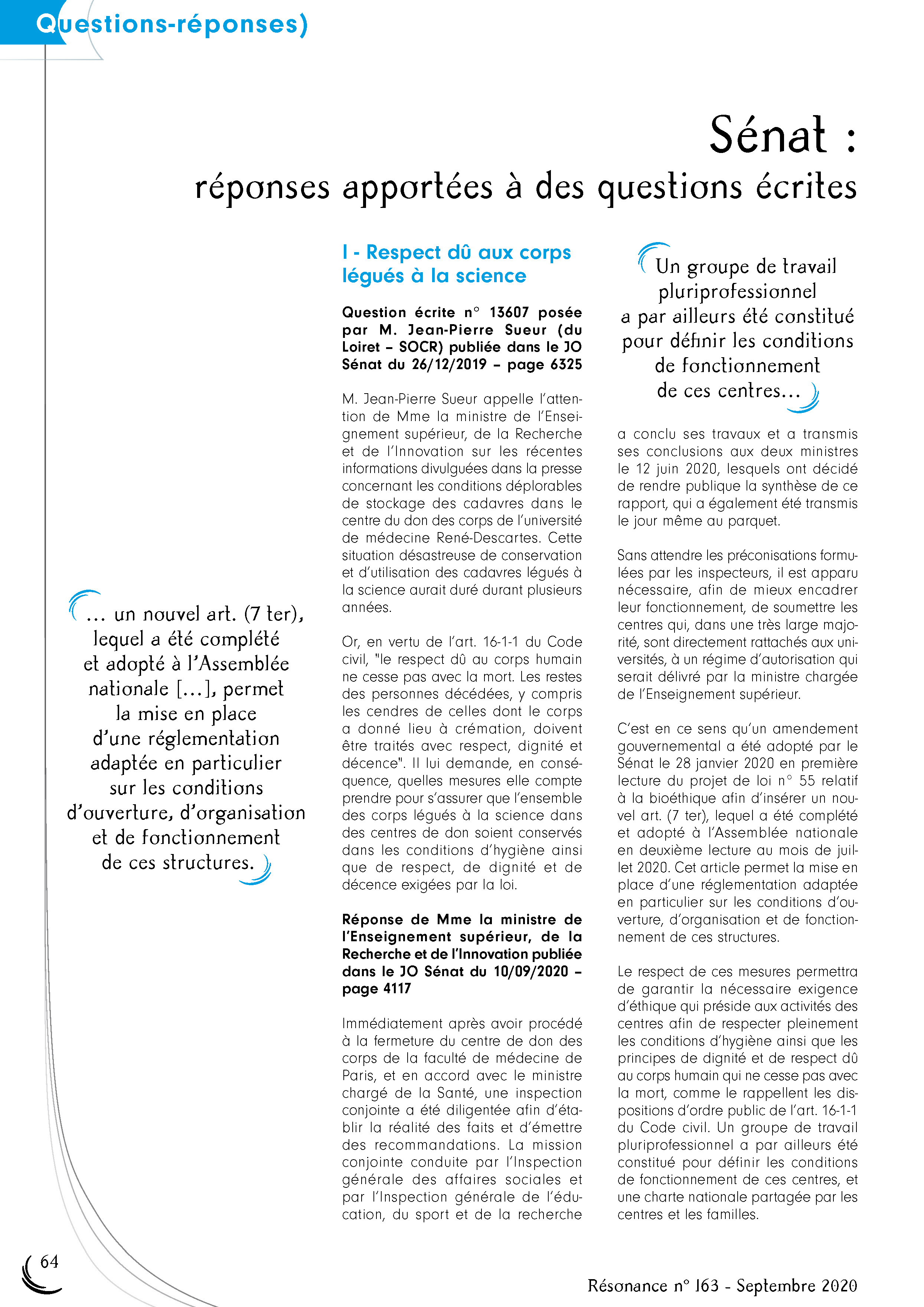 Questions-réponses)

Sénat :
réponses apportées à des questions écrites

… un nouvel art. (7 ter), lequel a été complété et adopté à l'Assemblée nationale […], permet la mise en place d'une réglementation adaptée en particulier sur les conditions d'ouverture, d'organisation et de fonctionnement de ces structures.

I - Respect dû aux corps légués à la science

Question écrite n° 13607 posée par M. Jean-Pierre Sueur (du Loiret – SOCR) publiée dans le JO Sénat du 26/12/2019 – page 6325

M. Jean-Pierre Sueur appelle l'attention de Mme la ministre de l'Enseignement supérieur, de la Recherche et de l'Innovation sur les récentes informations divulguées dans la presse concernant les conditions déplorables de stockage des cadavres dans le centre du don des corps de l'université de médecine René-Descartes. Cette situation désastreuse de conservation et d'utilisation des cadavres légués à la science aurait duré durant plusieurs années.

Or, en vertu de l'art. 16-1-1 du Code civil, "le respect dû au corps humain ne cesse pas avec la mort. Les restes des personnes décédées, y compris les cendres de celles dont le corps a donné lieu à crémation, doivent être traités avec respect, dignité et décence". Il lui demande, en conséquence, quelles mesures elle compte prendre pour s'assurer que l'ensemble des corps légués à la science dans des centres de don soient conservés dans les conditions d'hygiène ainsi que de respect, de dignité et de décence exigées par la loi.

Réponse de Mme la ministre de l'Enseignement supérieur, de la Recherche et de l'Innovation publiée dans le JO Sénat du 10/09/2020 – page 4117

Immédiatement après avoir procédé à la fermeture du centre de don des corps de la faculté de médecine de Paris, et en accord avec le ministre chargé de la Santé, une inspection conjointe a été diligentée afin d'établir la réalité des faits et d'émettre des recommandations. La mission conjointe conduite par l'Inspection générale des affaires sociales et par l'Inspection générale de l'éducation, du sport et de la recherche

Un groupe de travail pluriprofessionnel a par ailleurs été constitué pour définir les conditions de fonctionnement de ces centres…

a conclu ses travaux et a transmis ses conclusions aux deux ministres le 12 juin 2020, lesquels ont décidé de rendre publique la synthèse de ce rapport, qui a également été transmis le jour même au parquet.

Sans attendre les préconisations formulées par les inspecteurs, il est apparu nécessaire, afin de mieux encadrer leur fonctionnement, de soumettre les centres qui, dans une très large majorité, sont directement rattachés aux universités, à un régime d'autorisation qui serait délivré par la ministre chargée de l'Enseignement supérieur.

C'est en ce sens qu'un amendement gouvernemental a été adopté par le Sénat le 28 janvier 2020 en première lecture du projet de loi n° 55 relatif à la bioéthique afin d'insérer un nouvel art. (7 ter), lequel a été complété et adopté à l'Assemblée nationale en deuxième lecture au mois de juillet 2020. Cet article permet la mise en place d'une réglementation adaptée en particulier sur les conditions d'ouverture, d'organisation et de fonctionnement de ces structures.

Le respect de ces mesures permettra de garantir la nécessaire exigence d'éthique qui préside aux activités des centres afin de respecter pleinement les conditions d'hygiène ainsi que les principes de dignité et de respect dû au corps humain qui ne cesse pas avec la mort, comme le rappellent les dispositions d'ordre public de l'art. 16-1-1 du Code civil. Un groupe de travail pluriprofessionnel a par ailleurs été constitué pour définir les conditions de fonctionnement de ces centres, et une charte nationale partagée par les centres et les familles.

64

Résonance n° 163 - Septembre 2020